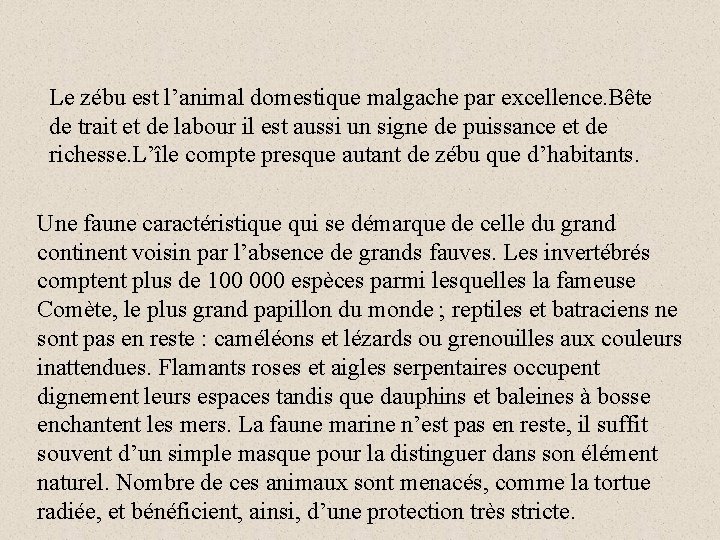 Le zébu est l’animal domestique malgache par excellence.Bête de trait et de labour il est aussi un signe de puissance et de richesse.L’île compte presque autant de zébu que d’habitants.

Une faune caractéristique qui se démarque de celle du grand continent voisin par l’absence de grands fauves. Les invertébrés comptent plus de 100 000 espèces parmi lesquelles la fameuse Comète, le plus grand papillon du monde ; reptiles et batraciens ne sont pas en reste : caméléons et lézards ou grenouilles aux couleurs inattendues. Flamants roses et aigles serpentaires occupent dignement leurs espaces tandis que dauphins et baleines à bosse enchantent les mers. La faune marine n’est pas en reste, il suffit souvent d’un simple masque pour la distinguer dans son élément naturel. Nombre de ces animaux sont menacés, comme la tortue radiée, et bénéficient, ainsi, d’une protection très stricte.